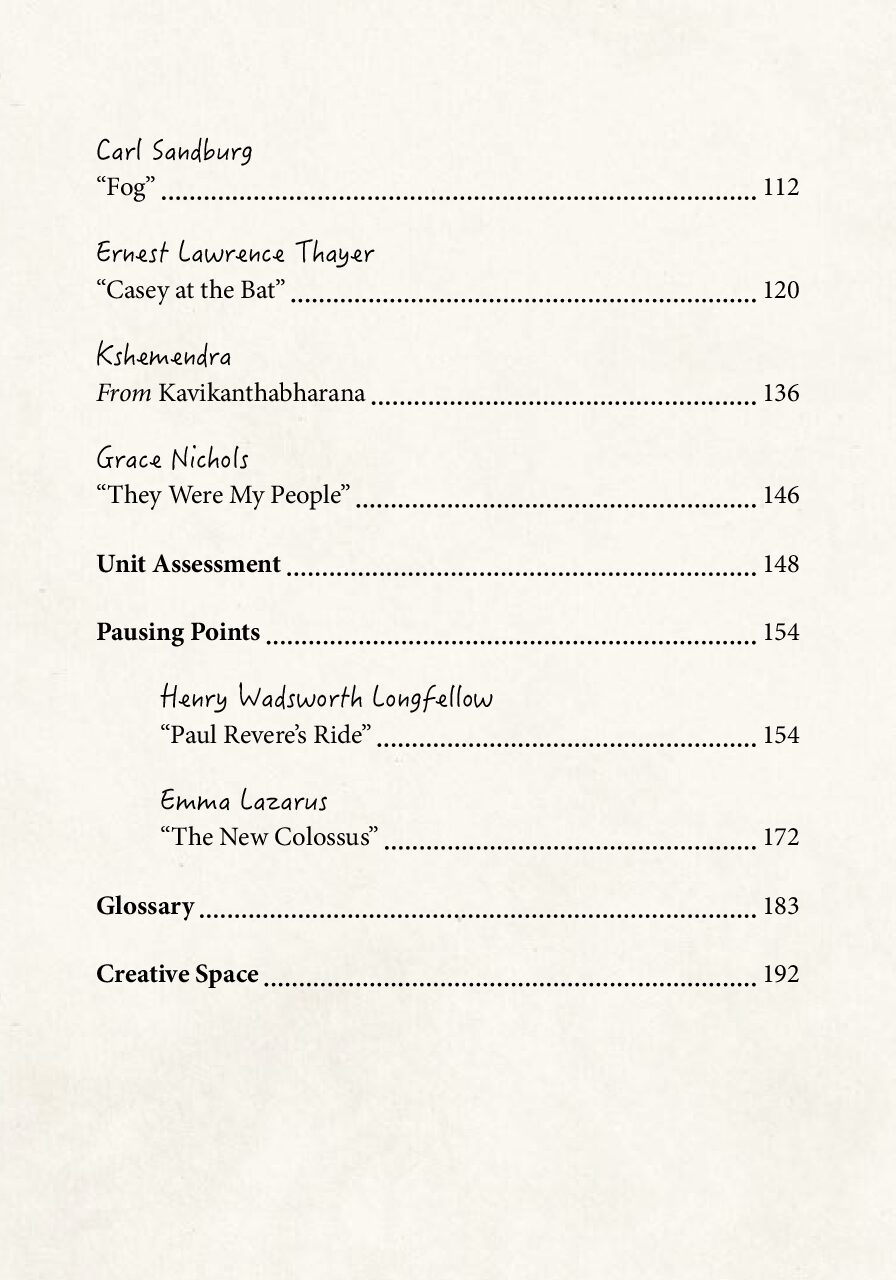 Carl Sandburg
"Fog" 112

Ernest Lawrence Thayer
"Casey at the Bat" 120

Kshemendra
From Kavikanthabharana 136

Grace Nichols
"They Were My People" 146

Unit Assessment 148

Pausing Points 154

Henry Wadsworth Longfellow
"Paul Revere's Ride" 154

Emma Lazarus
"The New Colossus" 172

Glossary 183

Creative Space 192